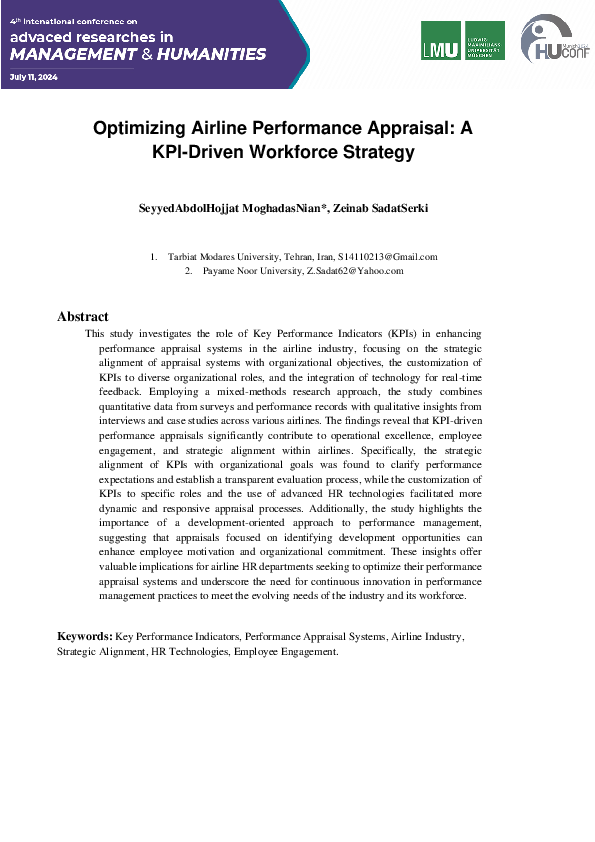 4th International conference on
advaced researches in
MANAGEMENT & HUMANITIES

July 11, 2024

LMU LUDWIG-MAXIMILIANS-UNIVERSITÄT MÜNCHEN

HUconf

Optimizing Airline Performance Appraisal: A KPI-Driven Workforce Strategy

SeyyedAbdolHojjat MoghadasNian*, Zeinab SadatSerki

1. Tarbiat Modares University, Tehran, Iran, S14110213@Gmail.com
2. Payame Noor University, Z.Sadat62@Yahoo.com

Abstract

This study investigates the role of Key Performance Indicators (KPIs) in enhancing performance appraisal systems in the airline industry, focusing on the strategic alignment of appraisal systems with organizational objectives, the customization of KPIs to diverse organizational roles, and the integration of technology for real-time feedback. Employing a mixed-methods research approach, the study combines quantitative data from surveys and performance records with qualitative insights from interviews and case studies across various airlines. The findings reveal that KPI-driven performance appraisals significantly contribute to operational excellence, employee engagement, and strategic alignment within airlines. Specifically, the strategic alignment of KPIs with organizational goals was found to clarify performance expectations and establish a transparent evaluation process, while the customization of KPIs to specific roles and the use of advanced HR technologies facilitated more dynamic and responsive appraisal processes. Additionally, the study highlights the importance of a development-oriented approach to performance management, suggesting that appraisals focused on identifying development opportunities can enhance employee motivation and organizational commitment. These insights offer valuable implications for airline HR departments seeking to optimize their performance appraisal systems and underscore the need for continuous innovation in performance management practices to meet the evolving needs of the industry and its workforce.

Keywords: Key Performance Indicators, Performance Appraisal Systems, Airline Industry, Strategic Alignment, HR Technologies, Employee Engagement.